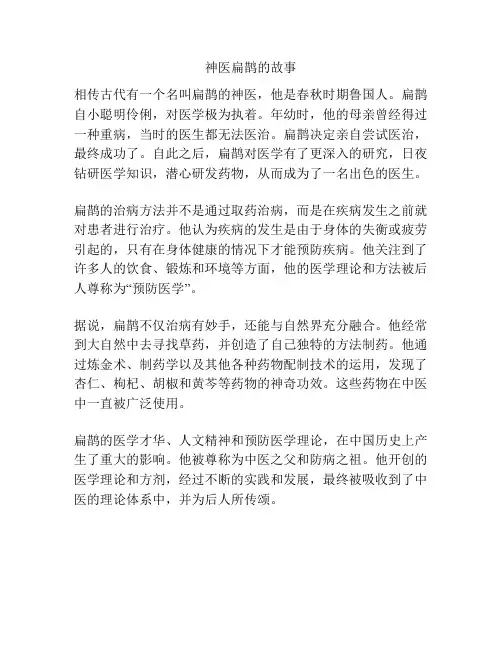 神医扁鹊的故事

相传古代有一个名叫扁鹊的神医，他是春秋时期鲁国人。扁鹊自小聪明伶俐，对医学极为执着。年幼时，他的母亲曾经得过一种重病，当时的医生都无法医治。扁鹊决定亲自尝试医治，最终成功了。自此之后，扁鹊对医学有了更深入的研究，日夜钻研医学知识，潜心研发药物，从而成为了一名出色的医生。

扁鹊的治病方法并不是通过取药治病，而是在疾病发生之前就对患者进行治疗。他认为疾病的发生是由于身体的失衡或疲劳引起的，只有在身体健康的情况下才能预防疾病。他关注到了许多人的饮食、锻炼和环境等方面，他的医学理论和方法被后人尊称为“预防医学”。

据说，扁鹊不仅治病有妙手，还能与自然界充分融合。他经常到大自然中去寻找草药，并创造了自己独特的方法制药。他通过炼金术、制药学以及其他各种药物配制技术的运用，发现了杏仁、枸杞、胡椒和黄芩等药物的神奇功效。这些药物在中医中一直被广泛使用。

扁鹊的医学才华、人文精神和预防医学理论，在中国历史上产生了重大的影响。他被尊称为中医之父和防病之祖。他开创的医学理论和方剂，经过不断的实践和发展，最终被吸收到了中医的理论体系中，并为后人所传颂。